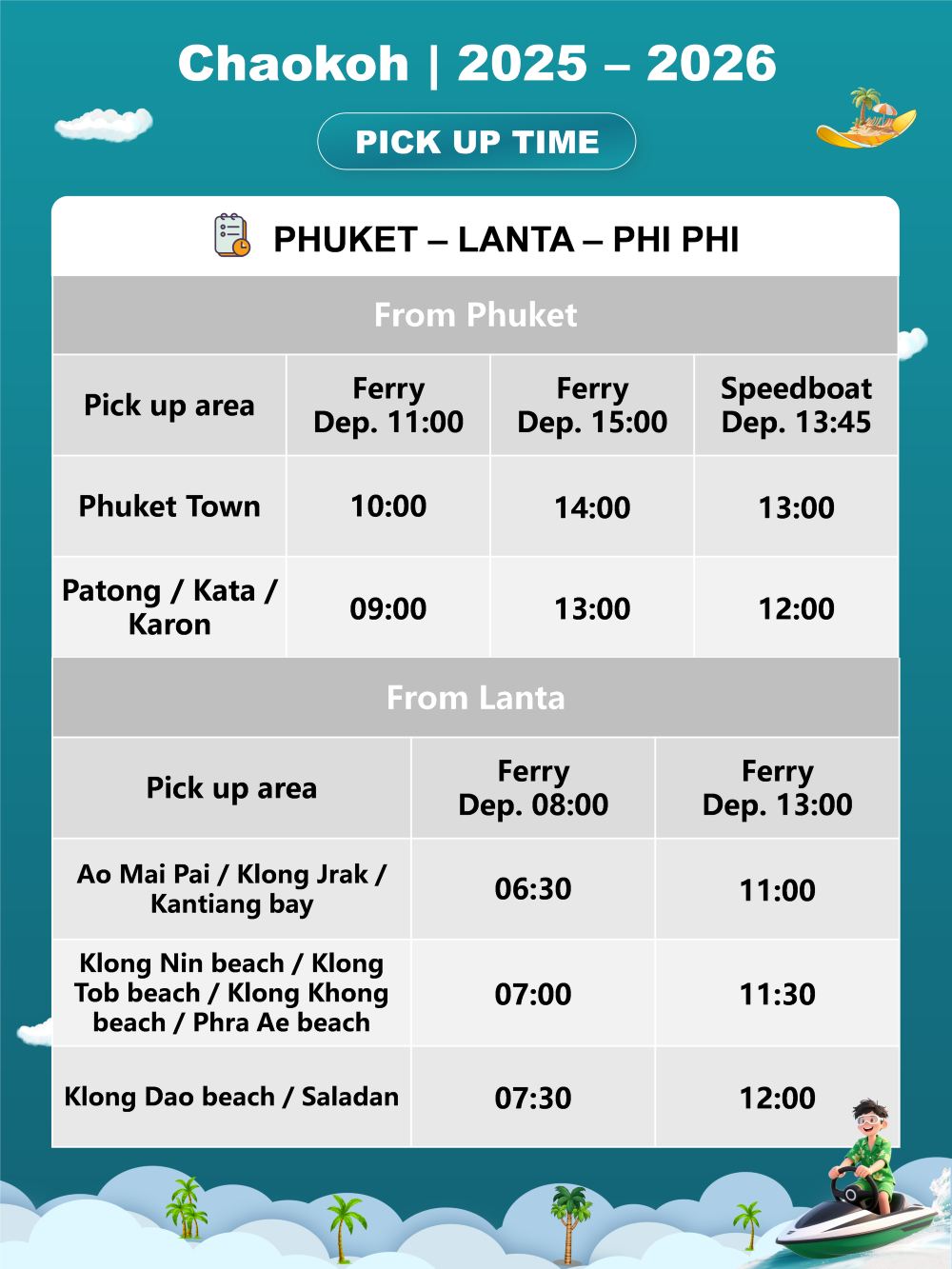 Chaokoh | 2025 – 2026

PICK UP TIME

PHUKET – LANTA – PHI PHI

From Phuket

| Pick up area | Ferry Dep. 11:00 | Ferry Dep. 15:00 | Speedboat Dep. 13:45 |
|---|---|---|---|
| Phuket Town | 10:00 | 14:00 | 13:00 |
| Patong / Kata / Karon | 09:00 | 13:00 | 12:00 |

From Lanta

| Pick up area | Ferry Dep. 08:00 | Ferry Dep. 13:00 |
|---|---|---|
| Ao Mai Pai / Klong Jrak / Kantiang bay | 06:30 | 11:00 |
| Klong Nin beach / Klong Tob beach / Klong Khong beach / Phra Ae beach | 07:00 | 11:30 |
| Klong Dao beach / Saladan | 07:30 | 12:00 |